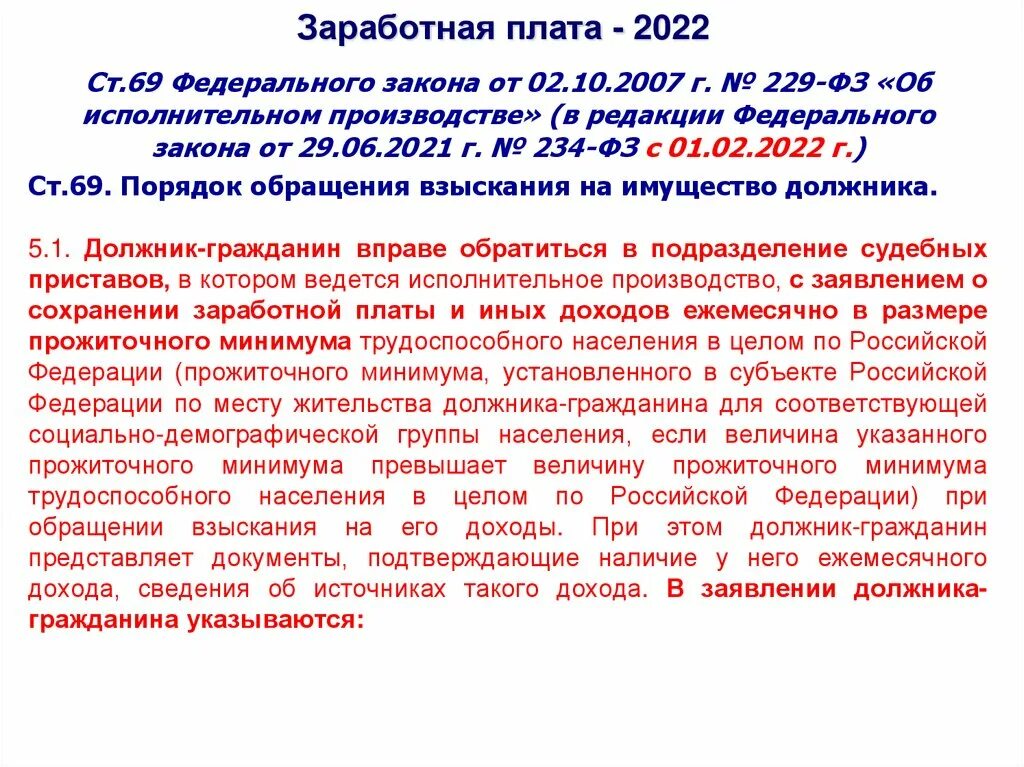 Заработная плата - 2022

Ст.69 Федерального закона от 02.10.2007 г. № 229-ФЗ «Об исполнительном производстве» (в редакции Федерального закона от 29.06.2021 г. № 234-ФЗ с 01.02.2022 г.)

Ст.69. Порядок обращения взыскания на имущество должника.

5.1. Должник-гражданин вправе обратиться в подразделение судебных приставов, в котором ведется исполнительное производство, с заявлением о сохранении заработной платы и иных доходов ежемесячно в размере прожиточного минимума трудоспособного населения в целом по Российской Федерации (прожиточного минимума, установленного в субъекте Российской Федерации по месту жительства должника-гражданина для соответствующей социально-демографической группы населения, если величина указанного прожиточного минимума превышает величину прожиточного минимума трудоспособного населения в целом по Российской Федерации) при обращении взыскания на его доходы. При этом должник-гражданин представляет документы, подтверждающие наличие у него ежемесячного дохода, сведения об источниках такого дохода. В заявлении должника-гражданина указываются: